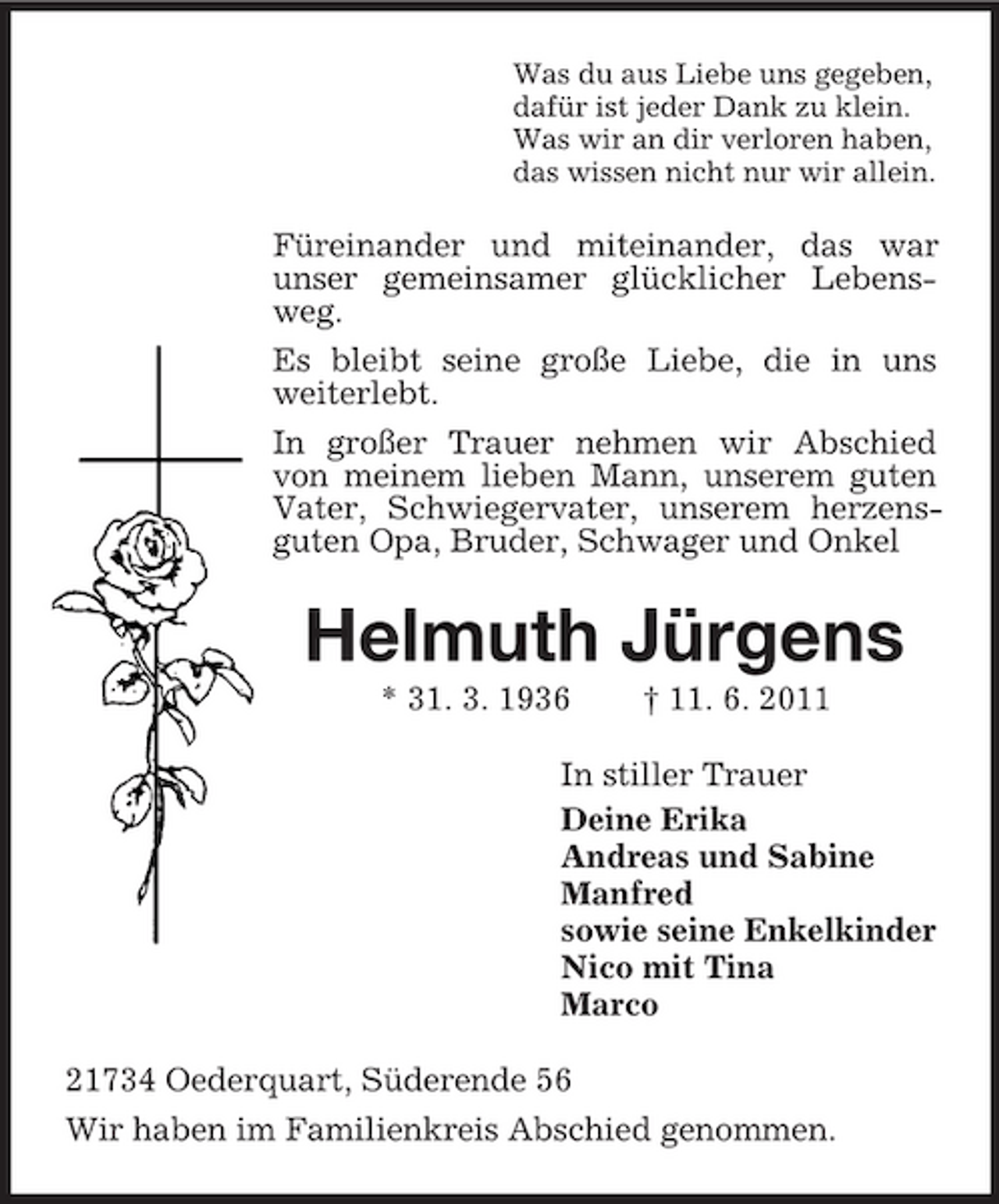 Was du aus Liebe uns gegeben,
dafür ist jeder Dank zu klein.
Was wir an dir verloren haben,
das wissen nicht nur wir allein.

Füreinander und miteinander, das war unser gemeinsamer glücklicher Lebensweg.

Es bleibt seine große Liebe, die in uns weiterlebt.

In großer Trauer nehmen wir Abschied von meinem lieben Mann, unserem guten Vater, Schwiegervater, unserem herzensguten Opa, Bruder, Schwager und Onkel

Helmuth Jürgens

* 31. 3. 1936 † 11. 6. 2011

In stiller Trauer
Deine Erika
Andreas und Sabine
Manfred
sowie seine Enkelkinder
Nico mit Tina
Marco

21734 Oederquart, Süderende 56

Wir haben im Familienkreis Abschied genommen.